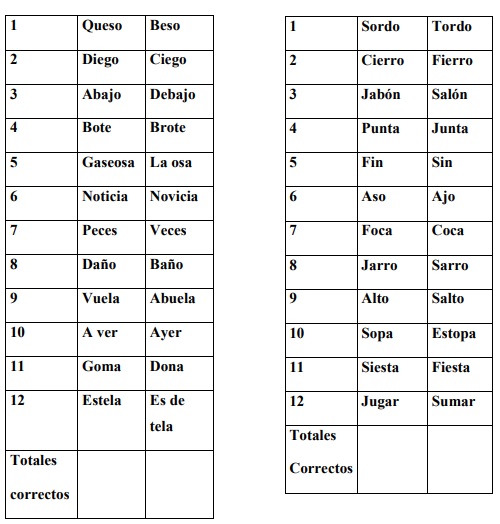 | 1 | Queso | Beso |
|---|---|---|
| 2 | Diego | Ciego |
| 3 | Abajo | Debajo |
| 4 | Bote | Brote |
| 5 | Gaseosa | La osa |
| 6 | Noticia | Novicia |
| 7 | Peces | Veces |
| 8 | Daño | Baño |
| 9 | Vuela | Abuela |
| 10 | A ver | Ayer |
| 11 | Goma | Dona |
| 12 | Estela | Es de tela |
| Totales correctos | | |

| 1 | Sordo | Tordo |
|---|---|---|
| 2 | Cierro | Fierro |
| 3 | Jabón | Salón |
| 4 | Punta | Junta |
| 5 | Fin | Sin |
| 6 | Aso | Ajo |
| 7 | Foca | Coca |
| 8 | Jarro | Sarro |
| 9 | Alto | Salto |
| 10 | Sopa | Estopa |
| 11 | Siesta | Fiesta |
| 12 | Jugar | Sumar |
| Totales Correctos | | |